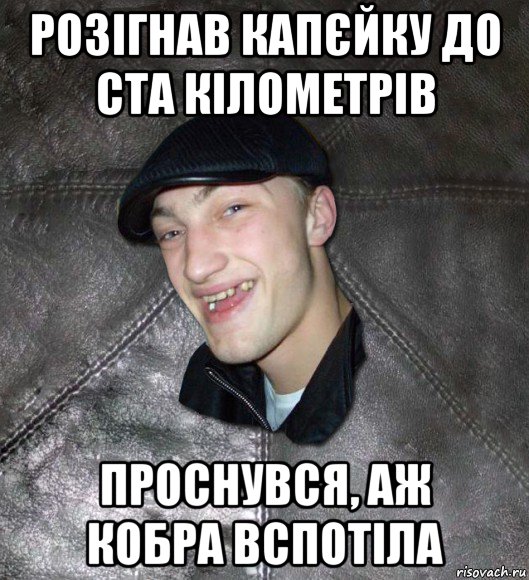 РОЗІГНАВ КАПЄЙКУ ДО СТА КІЛОМЕТРІВ

ПРОСНУВСЯ, АЖ КОБРА ВСПОТІЛА

risovach.ru